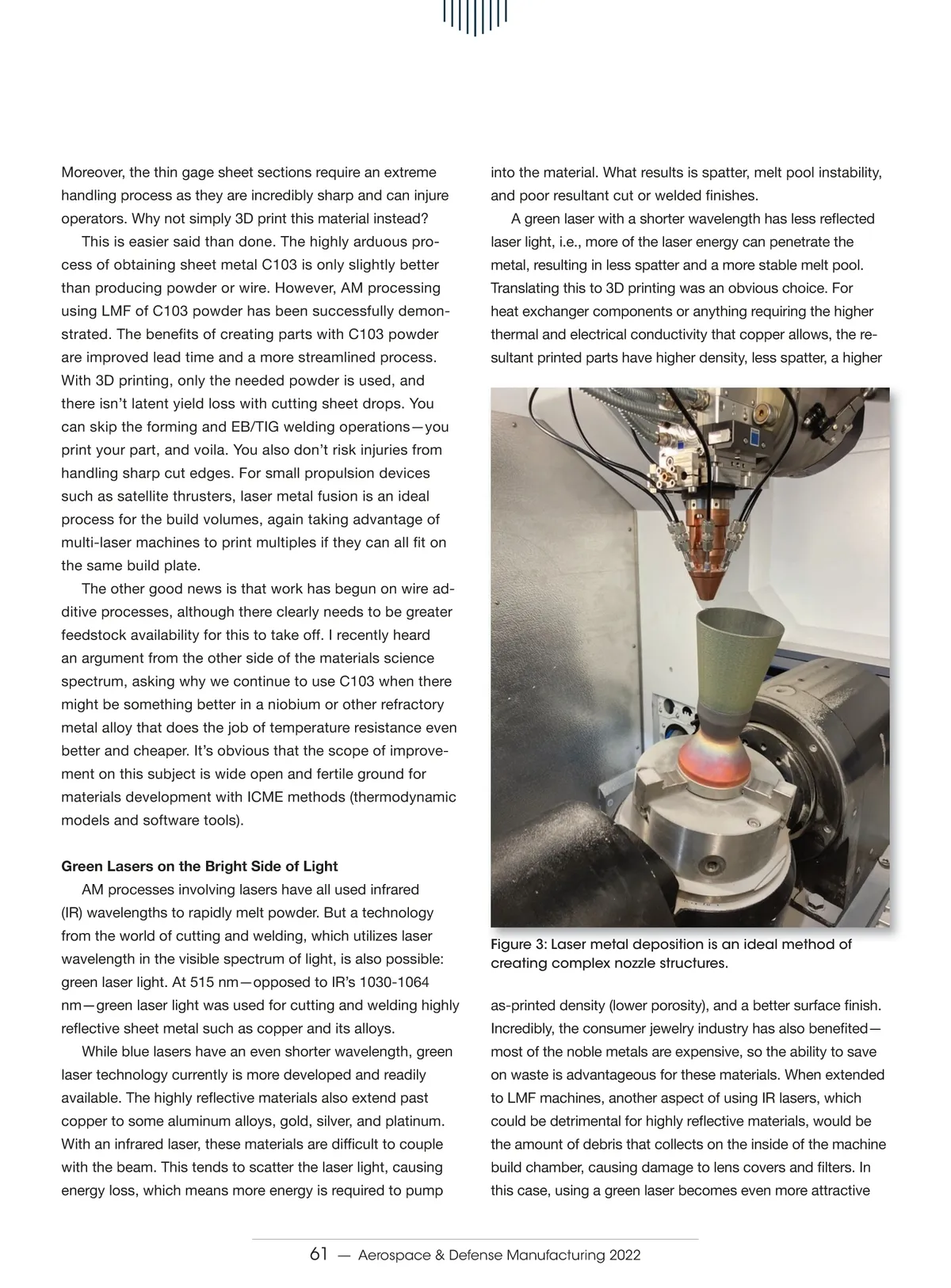 Moreover, the thin gage sheet sections require an extreme handling process as they are incredibly sharp and can injure operators. Why not simply 3D print this material instead?

This is easier said than done. The highly arduous process of obtaining sheet metal C103 is only slightly better than producing powder or wire. However, AM processing using LMF of C103 powder has been successfully demonstrated. The benefits of creating parts with C103 powder are improved lead time and a more streamlined process. With 3D printing, only the needed powder is used, and there isn't latent yield loss with cutting sheet drops. You can skip the forming and EB/TIG welding operations—you print your part, and voila. You also don't risk injuries from handling sharp cut edges. For small propulsion devices such as satellite thrusters, laser metal fusion is an ideal process for the build volumes, again taking advantage of multi-laser machines to print multiples if they can all fit on the same build plate.

The other good news is that work has begun on wire additive processes, although there clearly needs to be greater feedstock availability for this to take off. I recently heard an argument from the other side of the materials science spectrum, asking why we continue to use C103 when there might be something better in a niobium or other refractory metal alloy that does the job of temperature resistance even better and cheaper. It's obvious that the scope of improvement on this subject is wide open and fertile ground for materials development with ICME methods (thermodynamic models and software tools).

Green Lasers on the Bright Side of Light

AM processes involving lasers have all used infrared (IR) wavelengths to rapidly melt powder. But a technology from the world of cutting and welding, which utilizes laser wavelength in the visible spectrum of light, is also possible: green laser light. At 515 nm—opposed to IR's 1030-1064 nm—green laser light was used for cutting and welding highly reflective sheet metal such as copper and its alloys.

While blue lasers have an even shorter wavelength, green laser technology currently is more developed and readily available. The highly reflective materials also extend past copper to some aluminum alloys, gold, silver, and platinum. With an infrared laser, these materials are difficult to couple with the beam. This tends to scatter the laser light, causing energy loss, which means more energy is required to pump into the material. What results is spatter, melt pool instability, and poor resultant cut or welded finishes.

A green laser with a shorter wavelength has less reflected laser light, i.e., more of the laser energy can penetrate the metal, resulting in less spatter and a more stable melt pool. Translating this to 3D printing was an obvious choice. For heat exchanger components or anything requiring the higher thermal and electrical conductivity that copper allows, the resultant printed parts have higher density, less spatter, a higher

Figure 3: Laser metal deposition is an ideal method of creating complex nozzle structures.

as-printed density (lower porosity), and a better surface finish. Incredibly, the consumer jewelry industry has also benefited—most of the noble metals are expensive, so the ability to save on waste is advantageous for these materials. When extended to LMF machines, another aspect of using IR lasers, which could be detrimental for highly reflective materials, would be the amount of debris that collects on the inside of the machine build chamber, causing damage to lens covers and filters. In this case, using a green laser becomes even more attractive

61 — Aerospace & Defense Manufacturing 2022